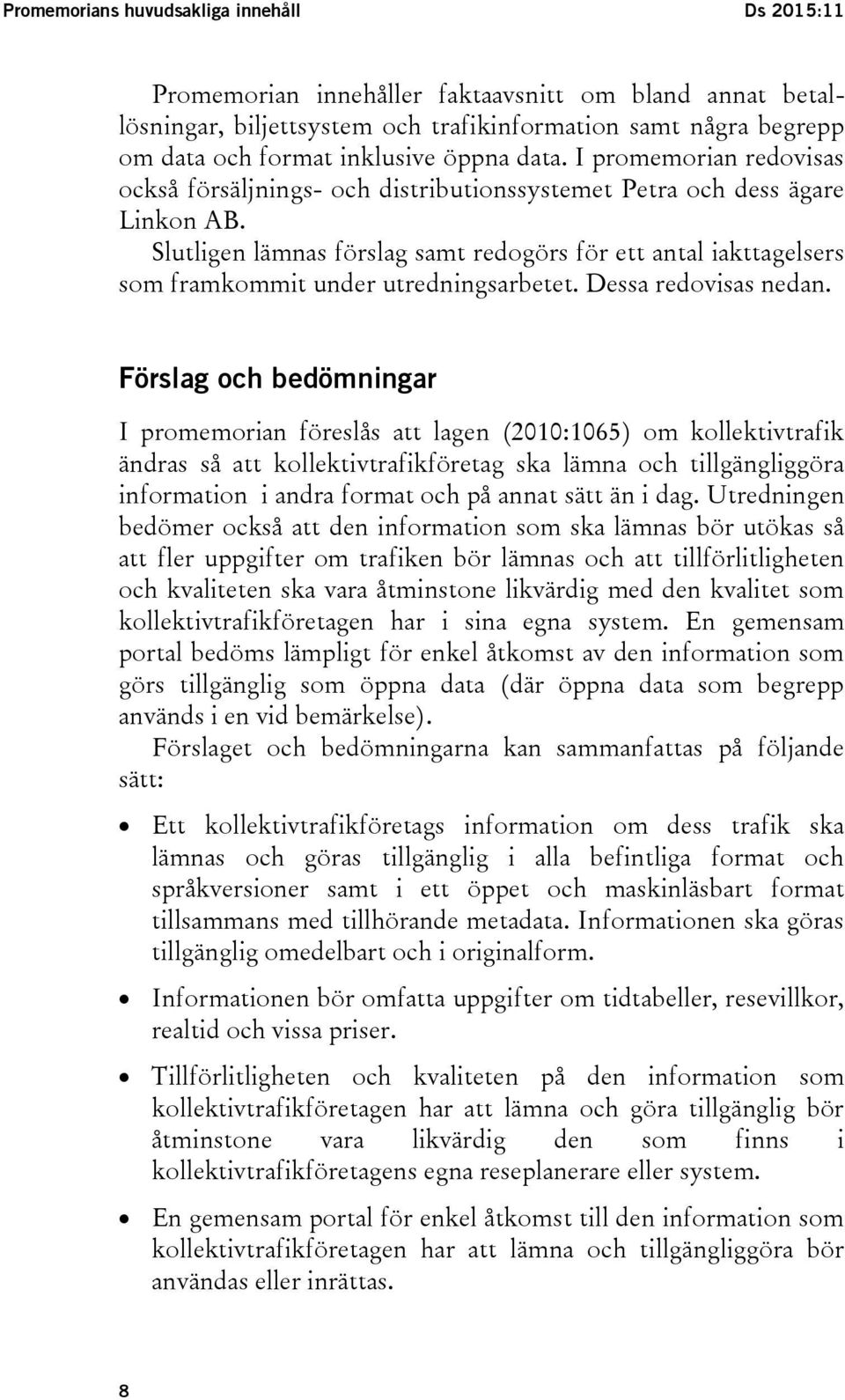 Promemorians huvudsakliga innehåll Ds 2015:11

Promemorian innehåller faktaavsnitt om bland annat betallösningar, biljettsystem och trafikinformation samt några begrepp om data och format inklusive öppna data. I promemorian redovisas också försäljnings- och distributionssystemet Petra och dess ägare Linkon AB.

Slutligen lämnas förslag samt redogörs för ett antal iakttagelsers som framkommit under utredningsarbetet. Dessa redovisas nedan.

Förslag och bedömningar

I promemorian föreslås att lagen (2010:1065) om kollektivtrafik ändras så att kollektivtrafikföretag ska lämna och tillgängliggöra information i andra format och på annat sätt än i dag. Utredningen bedömer också att den information som ska lämnas bör utökas så att fler uppgifter om trafiken bör lämnas och att tillförlitligheten och kvaliteten ska vara åtminstone likvärdig med den kvalitet som kollektivtrafikföretagen har i sina egna system. En gemensam portal bedöms lämpligt för enkel åtkomst av den information som görs tillgänglig som öppna data (där öppna data som begrepp används i en vid bemärkelse).

Förslaget och bedömningarna kan sammanfattas på följande sätt:

• Ett kollektivtrafikföretags information om dess trafik ska lämnas och göras tillgänglig i alla befintliga format och språkversioner samt i ett öppet och maskinläsbart format tillsammans med tillhörande metadata. Informationen ska göras tillgänglig omedelbart och i originalform.

• Informationen bör omfatta uppgifter om tidtabeller, resevillkor, realtid och vissa priser.

• Tillförlitligheten och kvaliteten på den information som kollektivtrafikföretagen har att lämna och göra tillgänglig bör åtminstone vara likvärdig den som finns i kollektivtrafikföretagens egna reseplanerare eller system.

• En gemensam portal för enkel åtkomst till den information som kollektivtrafikföretagen har att lämna och tillgängliggöra bör användas eller inrättas.

8